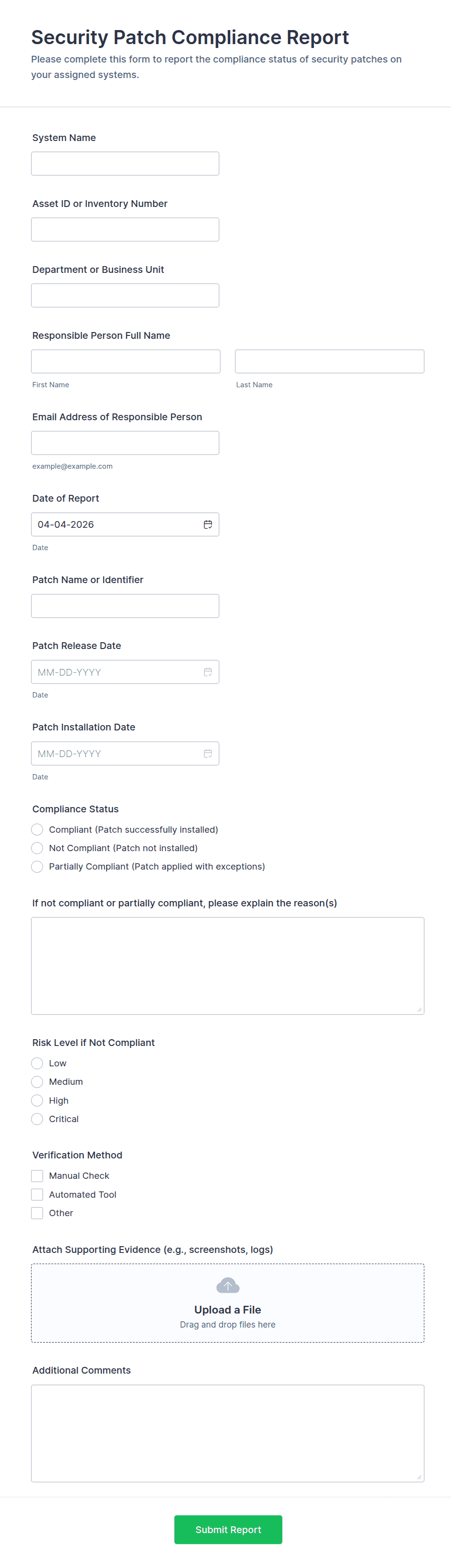 Security Patch Compliance Report

Please complete this form to report the compliance status of security patches on your assigned systems.

System Name

Asset ID or Inventory Number

Department or Business Unit

Responsible Person Full Name

First Name

Last Name

Email Address of Responsible Person

example@example.com

Date of Report

04-04-2026

Date

Patch Name or Identifier

Patch Release Date

MM-DD-YYYY

Date

Patch Installation Date

MM-DD-YYYY

Date

Compliance Status

Compliant (Patch successfully installed)

Not Compliant (Patch not installed)

Partially Compliant (Patch applied with exceptions)

If not compliant or partially compliant, please explain the reason(s)

Risk Level if Not Compliant

Low

Medium

High

Critical

Verification Method

Manual Check

Automated Tool

Other

Attach Supporting Evidence (e.g., screenshots, logs)

Upload a File

Drag and drop files here

Additional Comments

Submit Report